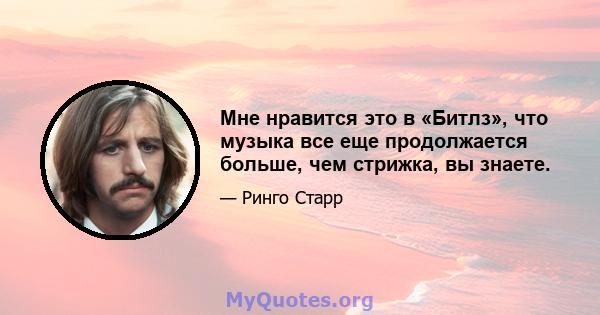 Мне нравится это в «Битлз», что музыка все еще продолжается больше, чем стрижка, вы знаете.

— Ринго Старр

MyQuotes.org